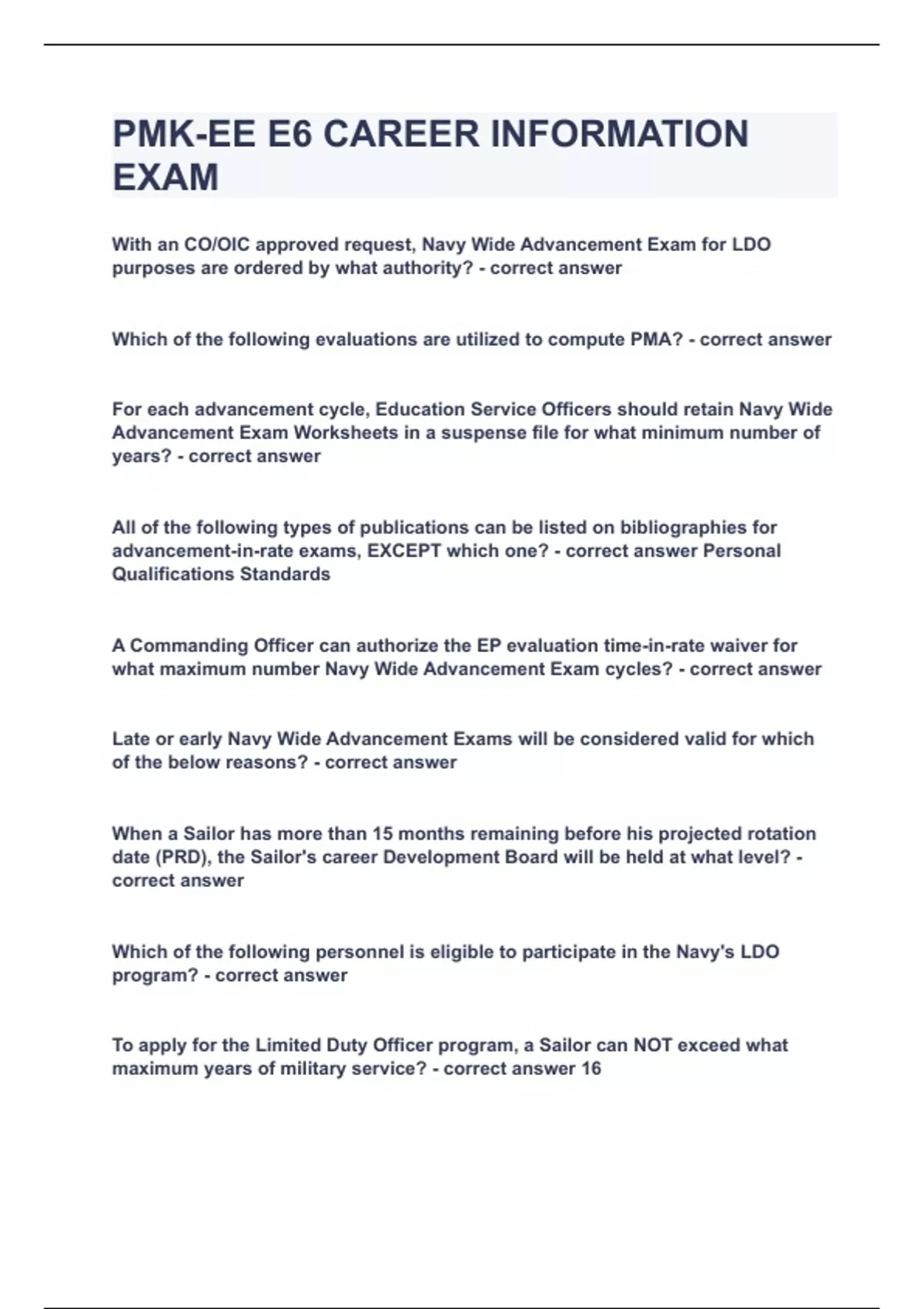 PMK-EE E6 CAREER INFORMATION EXAM

With an CO/OIC approved request, Navy Wide Advancement Exam for LDO purposes are ordered by what authority? - correct answer

Which of the following evaluations are utilized to compute PMA? - correct answer

For each advancement cycle, Education Service Officers should retain Navy Wide Advancement Exam Worksheets in a suspense file for what minimum number of years? - correct answer

All of the following types of publications can be listed on bibliographies for advancement-in-rate exams, EXCEPT which one? - correct answer Personal Qualifications Standards

A Commanding Officer can authorize the EP evaluation time-in-rate waiver for what maximum number Navy Wide Advancement Exam cycles? - correct answer

Late or early Navy Wide Advancement Exams will be considered valid for which of the below reasons? - correct answer

When a Sailor has more than 15 months remaining before his projected rotation date (PRD), the Sailor's career Development Board will be held at what level? - correct answer

Which of the following personnel is eligible to participate in the Navy's LDO program? - correct answer

To apply for the Limited Duty Officer program, a Sailor can NOT exceed what maximum years of military service? - correct answer 16